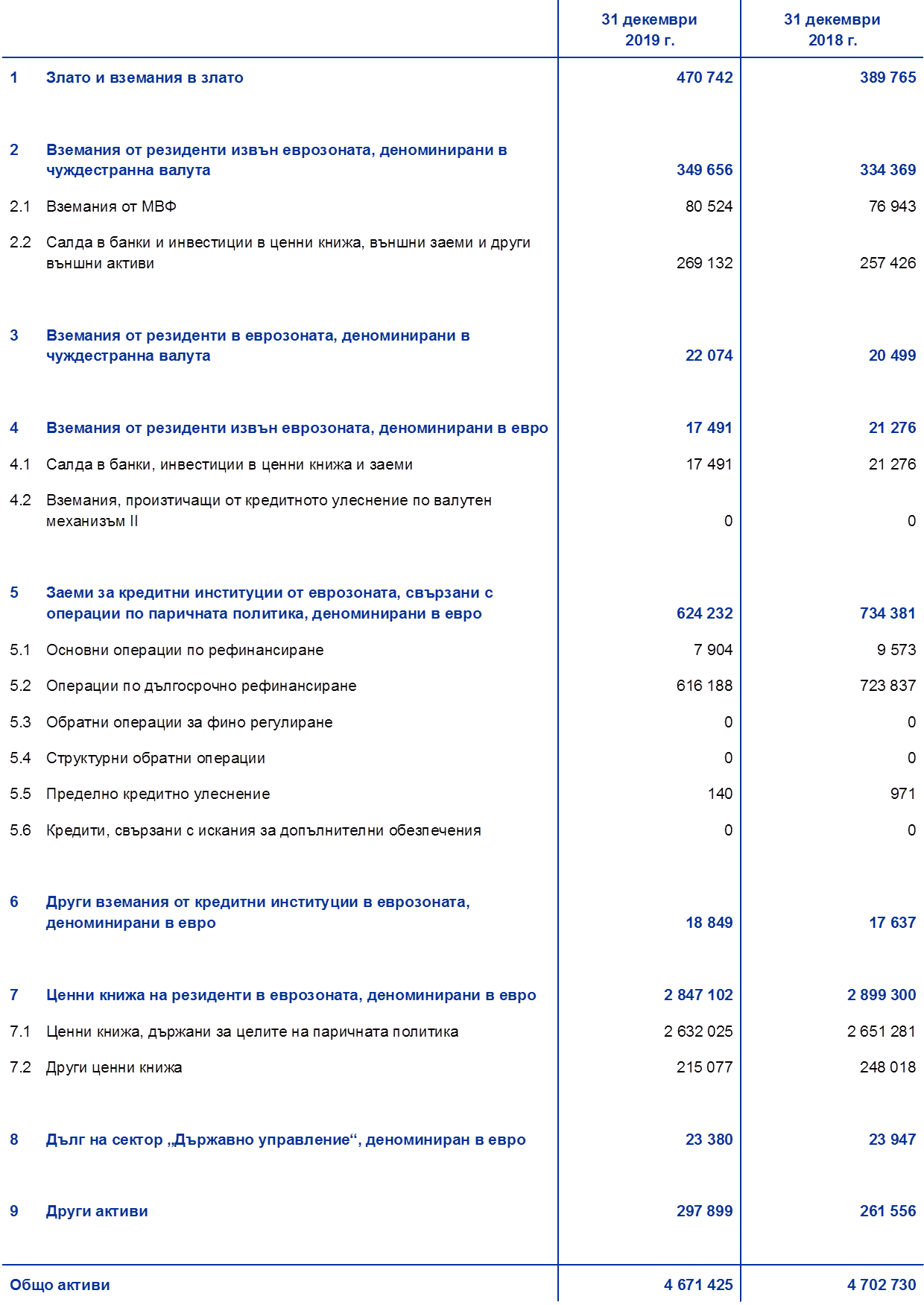 |  |  | 31 декември 2019 г. | 31 декември 2018 г. |
|---|---|---|---|
| 1 | Злато и вземания в злато | 470 742 | 389 765 |
| 2 | Вземания от резиденти извън еврозоната, деноминирани в чуждестранна валута | 349 656 | 334 369 |
| 2.1 | Вземания от МВФ | 80 524 | 76 943 |
| 2.2 | Салда в банки и инвестиции в ценни книжа, външни заеми и други външни активи | 269 132 | 257 426 |
| 3 | Вземания от резиденти в еврозоната, деноминирани в чуждестранна валута | 22 074 | 20 499 |
| 4 | Вземания от резиденти извън еврозоната, деноминирани в евро | 17 491 | 21 276 |
| 4.1 | Салда в банки, инвестиции в ценни книжа и заеми | 17 491 | 21 276 |
| 4.2 | Вземания, произтичащи от кредитното улеснение по валутен механизъм II | 0 | 0 |
| 5 | Заеми за кредитни институции от еврозоната, свързани с операции по паричната политика, деноминирани в евро | 624 232 | 734 381 |
| 5.1 | Основни операции по рефинансиране | 7 904 | 9 573 |
| 5.2 | Операции по дългосрочно рефинансиране | 616 188 | 723 837 |
| 5.3 | Обратни операции за фино регулиране | 0 | 0 |
| 5.4 | Структурни обратни операции | 0 | 0 |
| 5.5 | Пределно кредитно улеснение | 140 | 971 |
| 5.6 | Кредити, свързани с искания за допълнителни обезпечения | 0 | 0 |
| 6 | Други вземания от кредитни институции в еврозоната, деноминирани в евро | 18 849 | 17 637 |
| 7 | Ценни книжа на резиденти в еврозоната, деноминирани в евро | 2 847 102 | 2 899 300 |
| 7.1 | Ценни книжа, държани за целите на паричната политика | 2 632 025 | 2 651 281 |
| 7.2 | Други ценни книжа | 215 077 | 248 018 |
| 8 | Дълг на сектор „Държавно управление“, деноминиран в евро | 23 380 | 23 947 |
| 9 | Други активи | 297 899 | 261 556 |
| Общо активи |  | 4 671 425 | 4 702 730 |